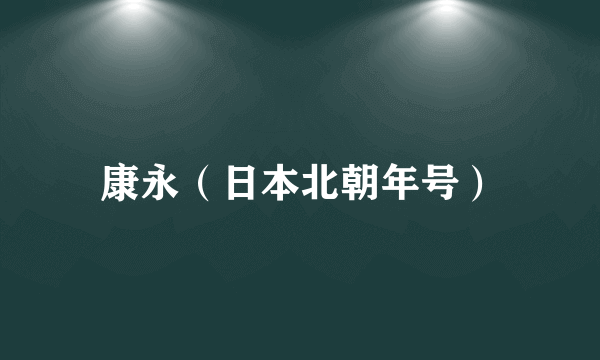 康永（日本北朝年号）